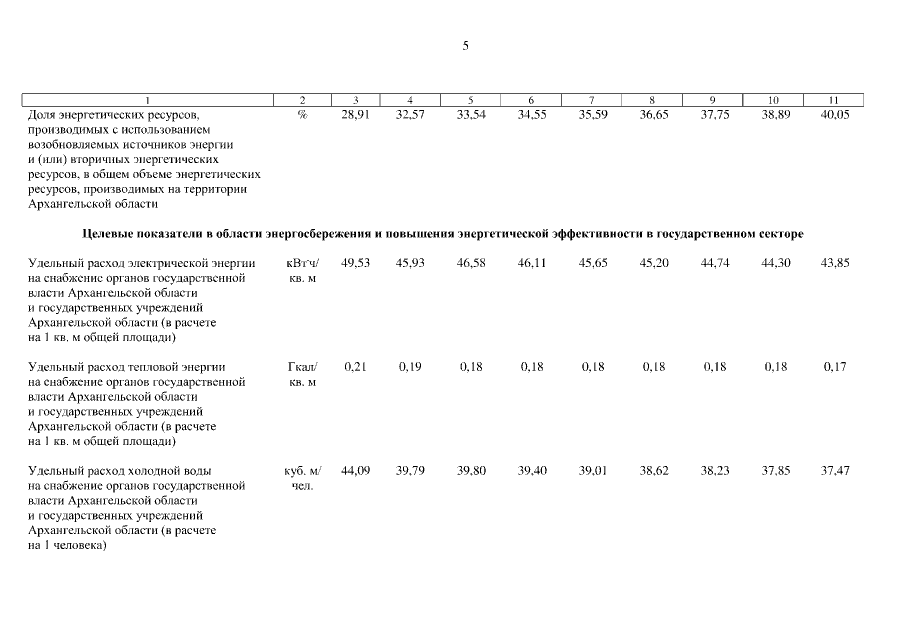 5

| 1 | 2 | 3 | 4 | 5 | 6 | 7 | 8 | 9 | 10 | 11 |
|---|---|---|---|---|---|---|---|---|---|---|
| Доля энергетических ресурсов, производимых с использованием возобновляемых источников энергии и (или) вторичных энергетических ресурсов, в общем объеме энергетических ресурсов, производимых на территории Архангельской области | % | 28,91 | 32,57 | 33,54 | 34,55 | 35,59 | 36,65 | 37,75 | 38,89 | 40,05 |
| Целевые показатели в области энергосбережения и повышения энергетической эффективности в государственном секторе | | | | | | | | | | |
| Удельный расход электрической энергии на снабжение органов государственной власти Архангельской области и государственных учреждений Архангельской области (в расчете на 1 кв. м общей площади) | кВт·ч/ кв. м | 49,53 | 45,93 | 46,58 | 46,11 | 45,65 | 45,20 | 44,74 | 44,30 | 43,85 |
| Удельный расход тепловой энергии на снабжение органов государственной власти Архангельской области и государственных учреждений Архангельской области (в расчете на 1 кв. м общей площади) | Гкал/ кв. м | 0,21 | 0,19 | 0,18 | 0,18 | 0,18 | 0,18 | 0,18 | 0,18 | 0,17 |
| Удельный расход холодной воды на снабжение органов государственной власти Архангельской области и государственных учреждений Архангельской области (в расчете на 1 человека) | куб. м/ чел. | 44,09 | 39,79 | 39,80 | 39,40 | 39,01 | 38,62 | 38,23 | 37,85 | 37,47 |